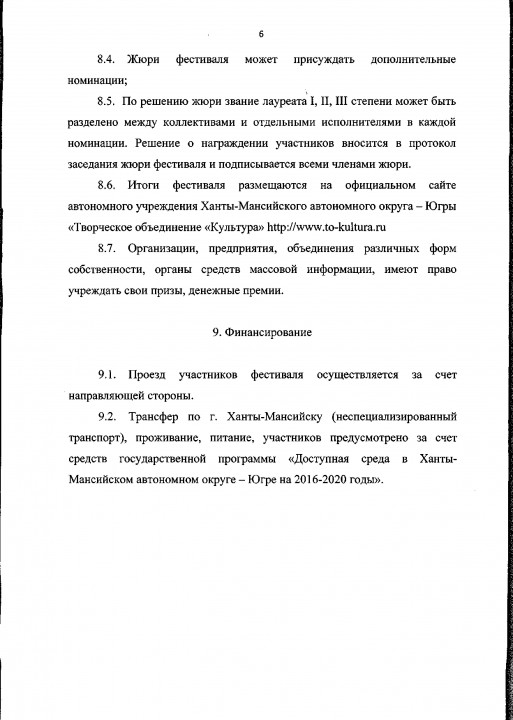 6

8.4. Жюри фестиваля может присуждать дополнительные номинации;

8.5. По решению жюри звание лауреата I, II, III степени может быть разделено между коллективами и отдельными исполнителями в каждой номинации. Решение о награждении участников вносится в протокол заседания жюри фестиваля и подписывается всеми членами жюри.

8.6. Итоги фестиваля размещаются на официальном сайте автономного учреждения Ханты-Мансийского автономного округа – Югры «Творческое объединение «Культура» http://www.to-kultura.ru

8.7. Организации, предприятия, объединения различных форм собственности, органы средств массовой информации, имеют право учреждать свои призы, денежные премии.

9. Финансирование

9.1. Проезд участников фестиваля осуществляется за счет направляющей стороны.

9.2. Трансфер по г. Ханты-Мансийску (неспециализированный транспорт), проживание, питание, участников предусмотрено за счет средств государственной программы «Доступная среда в Ханты-Мансийском автономном округе – Югре на 2016-2020 годы».